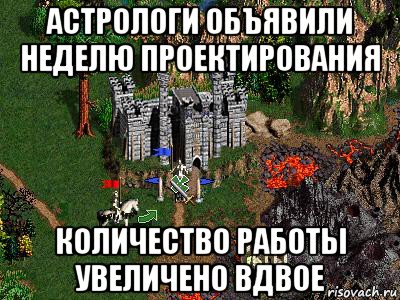 АСТРОЛОГИ ОБЪЯВИЛИ НЕДЕЛЮ ПРОЕКТИРОВАНИЯ

КОЛИЧЕСТВО РАБОТЫ УВЕЛИЧЕНО ВДВОЕ

risovach.ru